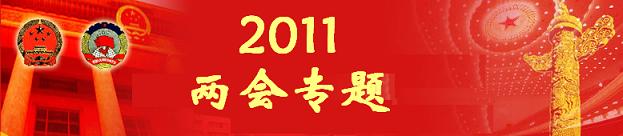 2011
两会专题